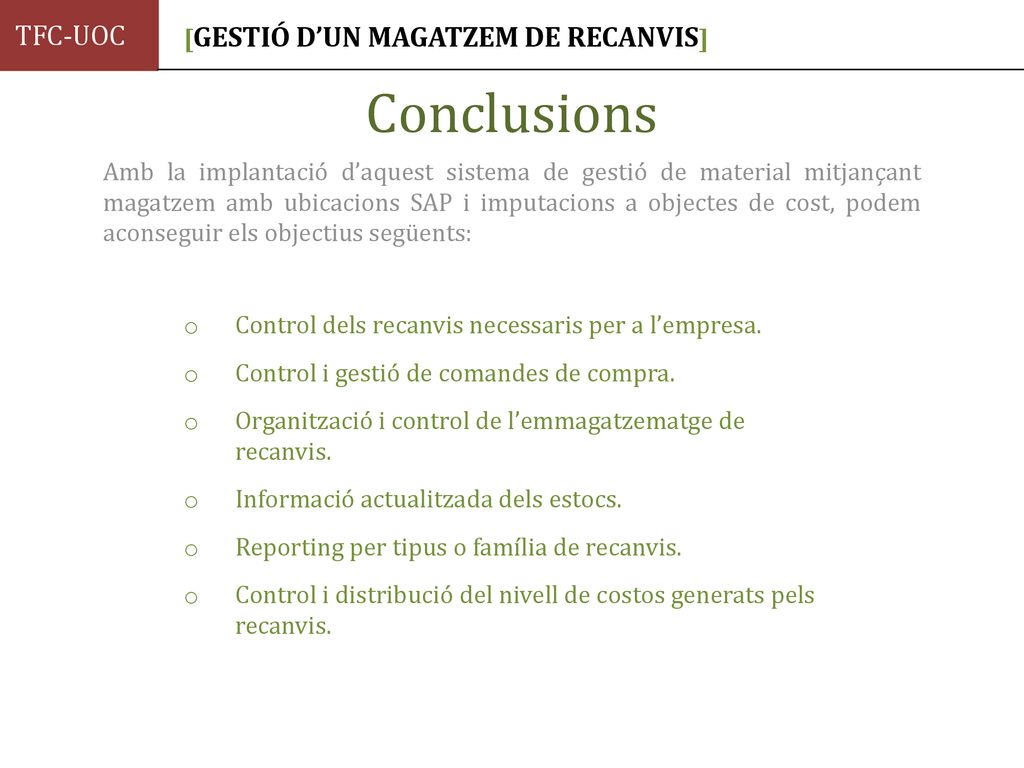 TFC-UOC

[GESTIÓ D’UN MAGATZEM DE RECANVIS]

Conclusions

Amb la implantació d’aquest sistema de gestió de material mitjançant magatzem amb ubicacions SAP i imputacions a objectes de cost, podem aconseguir els objectius següents:

o Control dels recanvis necessaris per a l’empresa.

o Control i gestió de comandes de compra.

o Organització i control de l’emmagatzematge de recanvis.

o Informació actualitzada dels estocs.

o Reporting per tipus o família de recanvis.

o Control i distribució del nivell de costos generats pels recanvis.